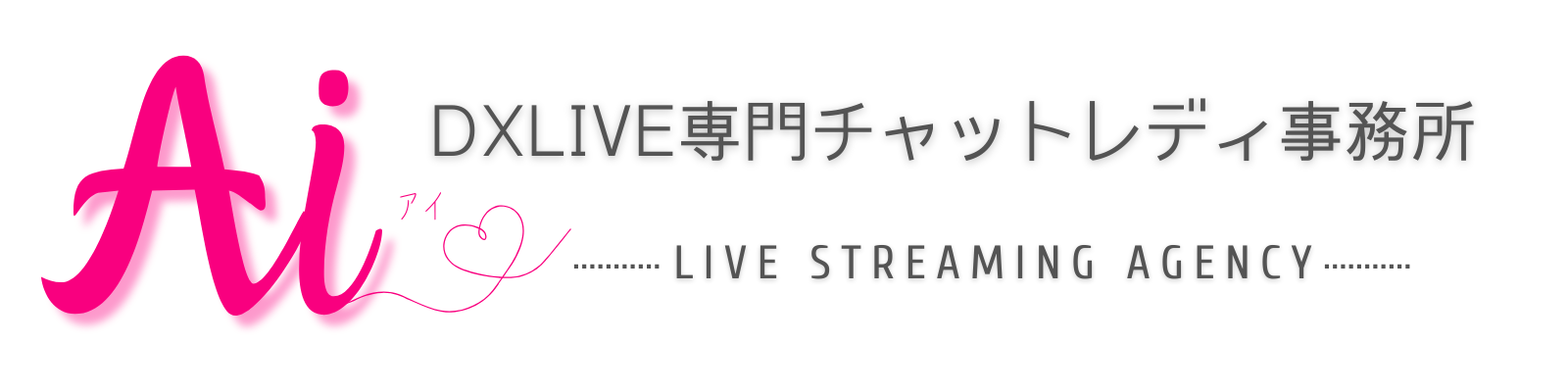 Ai
アイ

DXLIVE専門チャットレディ事務所

LIVE STREAMING AGENCY